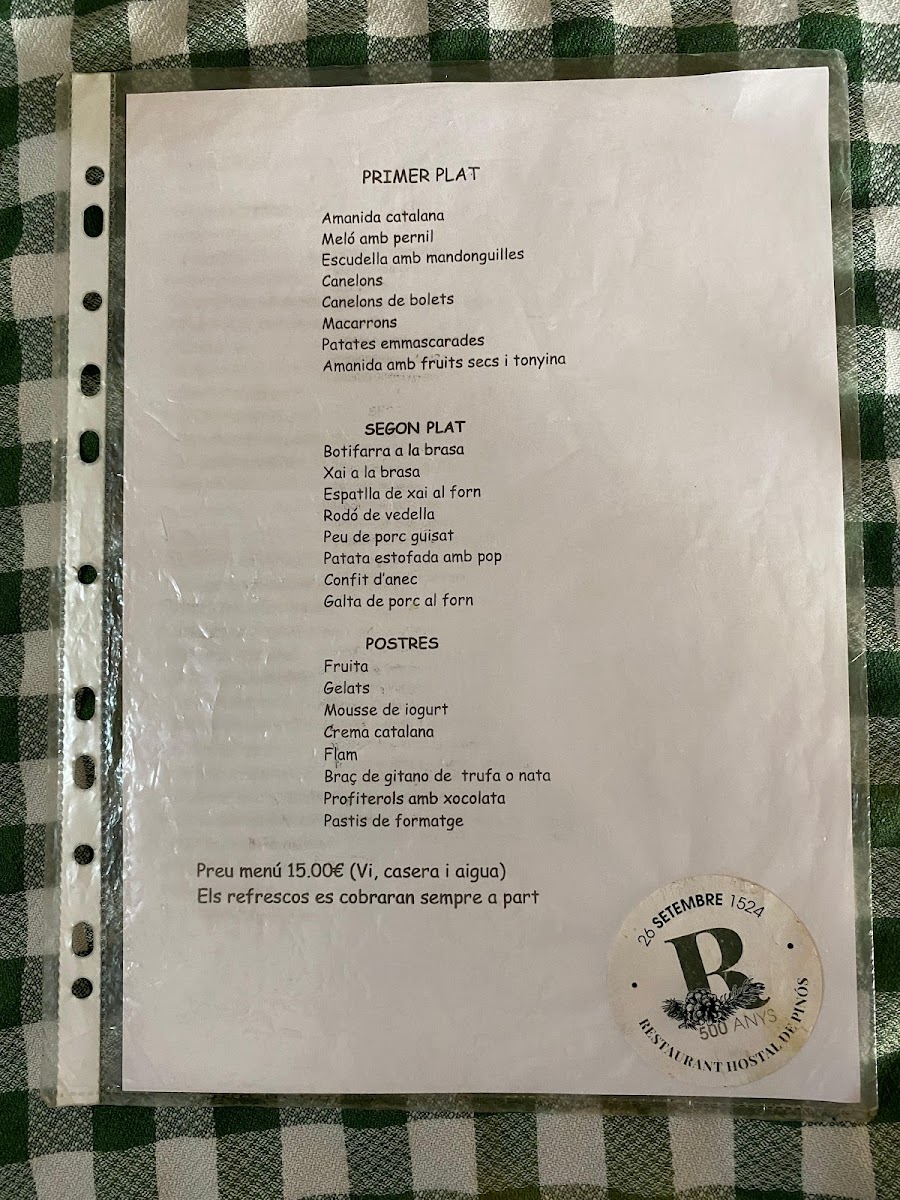 PRIMER PLAT

Amanida catalana
Meló amb pernil
Escudella amb mandonguilles
Canelons
Canelons de bolets
Macarrons
Patates emmascarades
Amanida amb fruits secs i tonyina

SEGON PLAT
Botifarra a la brasa
Xai a la brasa
Espatlla de xai al forn
Rodó de vedella
Peu de porc guisat
Patata estofada amb pop
Confit d'anec
Galta de porc al forn

POSTRES
Fruita
Gelats
Mousse de iogurt
Crema catalana
Flam
Braç de gitano de trufa o nata
Profiterols amb xocolata
Pastis de formatge

Preu menú 15.00€ (Vi, casera i aigua)
Els refrescos es cobraran sempre a part

26 SETEMBRE 1524
R
500 ANYS
RESTAURANT HOSTAL DE PINÓS